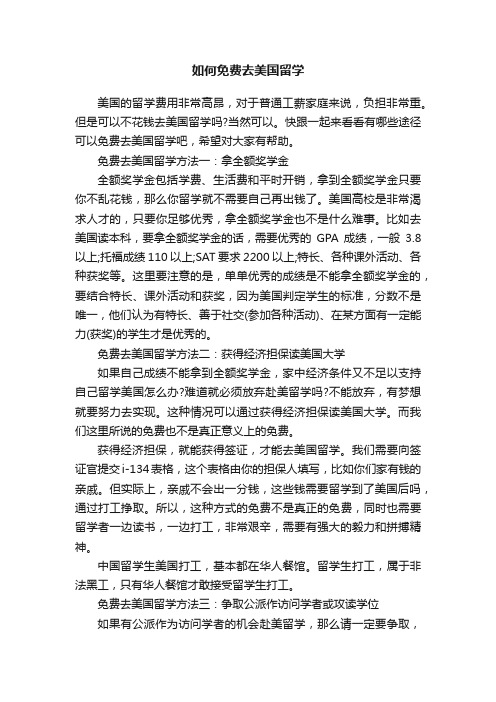 如何免费去美国留学

美国的留学费用非常高昂，对于普通工薪家庭来说，负担非常重。但是可以不花钱去美国留学吗?当然可以。快跟一起来看看有哪些途径可以免费去美国留学吧，希望对大家有帮助。

免费去美国留学方法一：拿全额奖学金

全额奖学金包括学费、生活费和平时开销，拿到全额奖学金只要你不乱花钱，那么你留学就不需要自己再出钱了。美国高校是非常渴求人才的，只要你足够优秀，拿全额奖学金也不是什么难事。比如去美国读本科，要拿全额奖学金的话，需要优秀的 GPA 成绩，一般 3.8 以上;托福成绩 110 以上;SAT 要求 2200 以上;特长、各种课外活动、各种获奖等。这里要注意的是，单单优秀的成绩是不能拿全额奖学金的，要结合特长、课外活动和获奖，因为美国判定学生的标准，分数不是唯一，他们认为有特长、善于社交(参加各种活动)、在某方面有一定能力(获奖)的学生才是优秀的。

免费去美国留学方法二：获得经济担保读美国大学

如果自己成绩不能拿到全额奖学金，家中经济条件又不足以支持自己留学美国怎么办?难道就必须放弃赴美留学吗?不能放弃，有梦想就要努力去实现。这种情况可以通过获得经济担保读美国大学。而我们这里所说的免费也不是真正意义上的免费。

获得经济担保，就能获得签证，才能去美国留学。我们需要向签证官提交 i-134 表格，这个表格由你的担保人填写，比如你们家有钱的亲戚。但实际上，亲戚不会出一分钱，这些钱需要留学到了美国后吗，通过打工挣取。所以，这种方式的免费不是真正的免费，同时也需要留学者一边读书，一边打工，非常艰辛，需要有强大的毅力和拼搏精神。

中国留学生美国打工，基本都在华人餐馆。留学生打工，属于非法黑工，只有华人餐馆才敢接受留学生打工。

免费去美国留学方法三：争取公派作访问学者或攻读学位

如果有公派作为访问学者的机会赴美留学，那么请一定要争取，